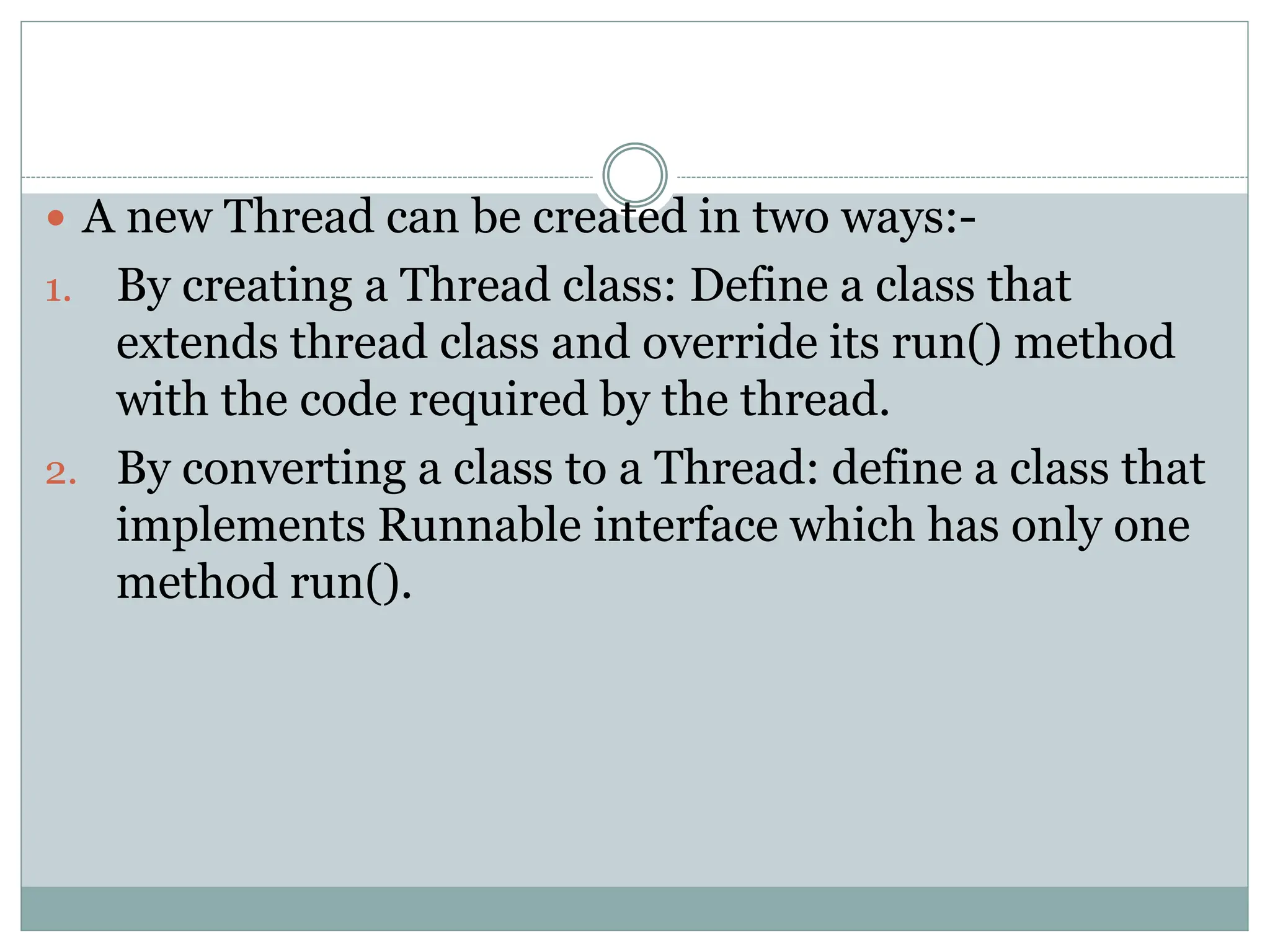 • A new Thread can be created in two ways:-

1. By creating a Thread class: Define a class that extends thread class and override its run() method with the code required by the thread.

2. By converting a class to a Thread: define a class that implements Runnable interface which has only one method run().